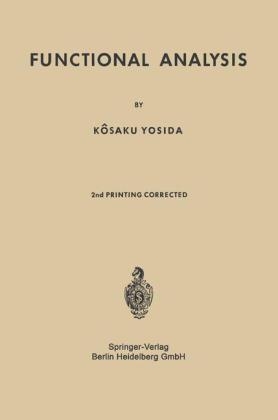 FUNCTIONAL ANALYSIS

BY

KÔSAKU YOSIDA

2nd PRINTING CORRECTED

Springer-Verlag
Berlin Heidelberg GmbH